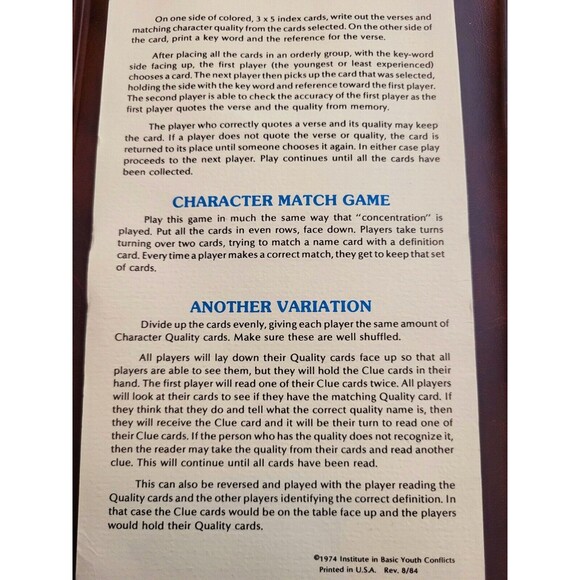 On one side of colored, 3 x 5 index cards, write out the verses and matching character quality from the cards selected. On the other side of the card, print a key word and the reference for the verse.

After placing all the cards in an orderly group, with the key-word side facing up, the first player (the youngest or least experienced) chooses a card. The next player then picks up the card that was selected, holding the side with the key word and reference toward the first player. The second player is able to check the accuracy of the first player as the first player quotes the verse and the quality from memory.

The player who correctly quotes a verse and its quality may keep the card. If a player does not quote the verse or quality, the card is returned to its place until someone chooses it again. In either case play proceeds to the next player. Play continues until all the cards have been collected.

CHARACTER MATCH GAME

Play this game in much the same way that "concentration" is played. Put all the cards in even rows, face down. Players take turns turning over two cards, trying to match a name card with a definition card. Every time a player makes a correct match, they get to keep that set of cards.

ANOTHER VARIATION

Divide up the cards evenly, giving each player the same amount of Character Quality cards. Make sure these are well shuffled.

All players will lay down their Quality cards face up so that all players are able to see them, but they will hold the Clue cards in their hand. The first player will read one of their Clue cards twice. All players will look at their cards to see if they have the matching Quality card. If they think that they do and tell what the correct quality name is, then they will receive the Clue card and it will be their turn to read one of their Clue cards. If the person who has the quality does not recognize it, then the reader may take the quality from their cards and read another clue. This will continue until all cards have been read.

This can also be reversed and played with the player reading the Quality cards and the other players identifying the correct definition. In that case the Clue cards would be on the table face up and the players would hold their Quality cards.

©1974 Institute in Basic Youth Conflicts
Printed in U.S.A. Rev. 8/84